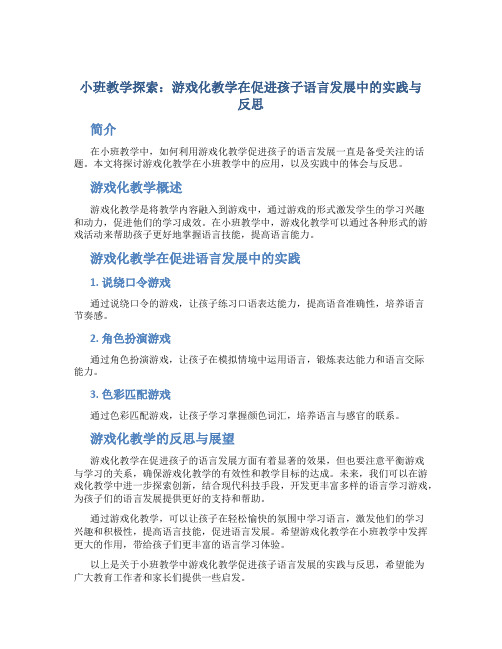 小班教学探索：游戏化教学在促进孩子语言发展中的实践与反思

简介

在小班教学中，如何利用游戏化教学促进孩子的语言发展一直是备受关注的话题。本文将探讨游戏化教学在小班教学中的应用，以及实践中的体会与反思。

游戏化教学概述

游戏化教学是将教学内容融入到游戏中，通过游戏的形式激发学生的学习兴趣和动力，促进他们的学习成效。在小班教学中，游戏化教学可以通过各种形式的游戏活动来帮助孩子更好地掌握语言技能，提高语言能力。

游戏化教学在促进语言发展中的实践

1. 说绕口令游戏

通过说绕口令的游戏，让孩子练习口语表达能力，提高语音准确性，培养语言节奏感。

2. 角色扮演游戏

通过角色扮演游戏，让孩子在模拟情境中运用语言，锻炼表达能力和语言交际能力。

3. 色彩匹配游戏

通过色彩匹配游戏，让孩子学习掌握颜色词汇，培养语言与感官的联系。

游戏化教学的反思与展望

游戏化教学在促进孩子的语言发展方面有着显著的效果，但也要注意平衡游戏与学习的关系，确保游戏化教学的有效性和教学目标的达成。未来，我们可以在游戏化教学中进一步探索创新，结合现代科技手段，开发更丰富多样的语言学习游戏，为孩子们的语言发展提供更好的支持和帮助。

通过游戏化教学，可以让孩子在轻松愉快的氛围中学习语言，激发他们的学习兴趣和积极性，提高语言技能，促进语言发展。希望游戏化教学在小班教学中发挥更大的作用，带给孩子们更丰富的语言学习体验。

以上是关于小班教学中游戏化教学促进孩子语言发展的实践与反思，希望能为广大教育工作者和家长们提供一些启发。